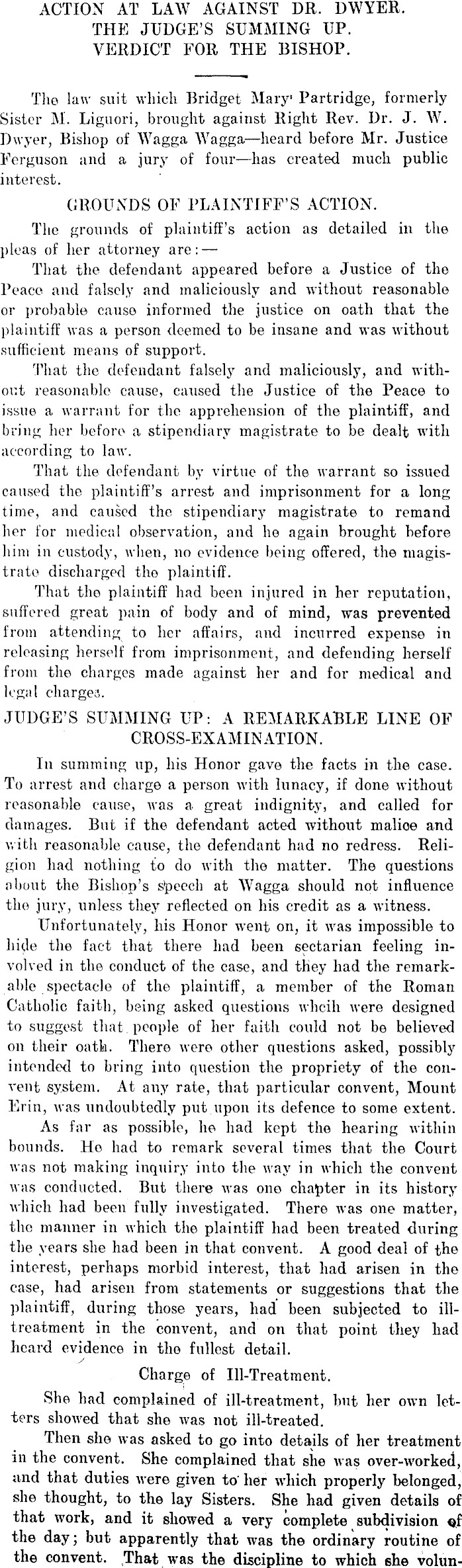 ACTION AT LAW AGAINST DR. DWYER.
THE JUDGE'S SUMMING UP.
VERDICT FOR THE BISHOP.

The law suit which Bridget Mary Partridge, formerly Sister M. Liguori, brought against Right Rev. Dr. J. W. Dwyer, Bishop of Wagga Wagga—heard before Mr. Justice Ferguson and a jury of four—has created much public interest.

GROUNDS OF PLAINTIFF'S ACTION.

The grounds of plaintiff's action as detailed in the pleas of her attorney are:—

That the defendant appeared before a Justice of the Peace and falsely and maliciously and without reasonable or probable cause informed the justice on oath that the plaintiff was a person deemed to be insane and was without sufficient means of support.

That the defendant falsely and maliciously, and without reasonable cause, caused the Justice of the Peace to issue a warrant for the apprehension of the plaintiff, and bring her before a stipendiary magistrate to be dealt with according to law.

That the defendant by virtue of the warrant so issued caused the plaintiff's arrest and imprisonment for a long time, and caused the stipendiary magistrate to remand her for medical observation, and he again brought before him in custody, when, no evidence being offered, the magistrate discharged the plaintiff.

That the plaintiff had been injured in her reputation, suffered great pain of body and of mind, was prevented from attending to her affairs, and incurred expense in releasing herself from imprisonment, and defending herself from the charges made against her and for medical and legal charges.

JUDGE'S SUMMING UP: A REMARKABLE LINE OF CROSS-EXAMINATION.

In summing up, his Honor gave the facts in the case. To arrest and charge a person with lunacy, if done without reasonable cause, was a great indignity, and called for damages. But if the defendant acted without malice and with reasonable cause, the defendant had no redress. Religion had nothing to do with the matter. The questions about the Bishop's speech at Wagga should not influence the jury, unless they reflected on his credit as a witness.

Unfortunately, his Honor went on, it was impossible to hide the fact that there had been sectarian feeling involved in the conduct of the case, and they had the remarkable spectacle of the plaintiff, a member of the Roman Catholic faith, being asked questions whcih were designed to suggest that people of her faith could not be believed on their oath. There were other questions asked, possibly intended to bring into question the propriety of the convent system. At any rate, that particular convent, Mount Erin, was undoubtedly put upon its defence to some extent.

As far as possible, he had kept the hearing within bounds. He had to remark several times that the Court was not making inquiry into the way in which the convent was conducted. But there was one chapter in its history which had been fully investigated. There was one matter, the manner in which the plaintiff had been treated during the years she had been in that convent. A good deal of the interest, perhaps morbid interest, that had arisen in the case, had arisen from statements or suggestions that the plaintiff, during those years, had been subjected to ill-treatment in the convent, and on that point they had heard evidence in the fullest detail.

Charge of Ill-Treatment.

She had complained of ill-treatment, but her own letters showed that she was not ill-treated.

Then she was asked to go into details of her treatment in the convent. She complained that she was over-worked, and that duties were given to her which properly belonged, she thought, to the lay Sisters. She had given details of that work, and it showed a very complete subdivision of the day; but apparently that was the ordinary routine of the convent. That was the discipline to which she volun-